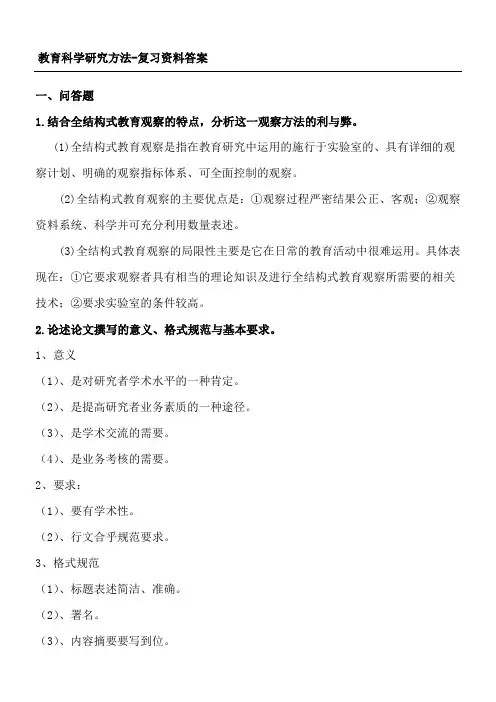 教育科学研究方法-复习资料答案

一、问答题

1.结合全结构式教育观察的特点，分析这一观察方法的利与弊。

(1)全结构式教育观察是指在教育研究中运用的施行于实验室的、具有详细的观察计划、明确的观察指标体系、可全面控制的观察。

(2)全结构式教育观察的主要优点是：①观察过程严密结果公正、客观；②观察资料系统、科学并可充分利用数量表述。

(3)全结构式教育观察的局限性主要是它在日常的教育活动中很难运用。具体表现在：①它要求观察者具有相当的理论知识及进行全结构式教育观察所需要的相关技术；②要求实验室的条件较高。

2.论述论文撰写的意义、格式规范与基本要求。

1、意义

（1）、是对研究者学术水平的一种肯定。

（2）、是提高研究者业务素质的一种途径。

（3）、是学术交流的需要。

（4）、是业务考核的需要。

2、要求：

（1）、要有学术性。

（2）、行文合乎规范要求。

3、格式规范

（1）、标题表述简洁、准确。

（2）、署名。

（3）、内容摘要要写到位。